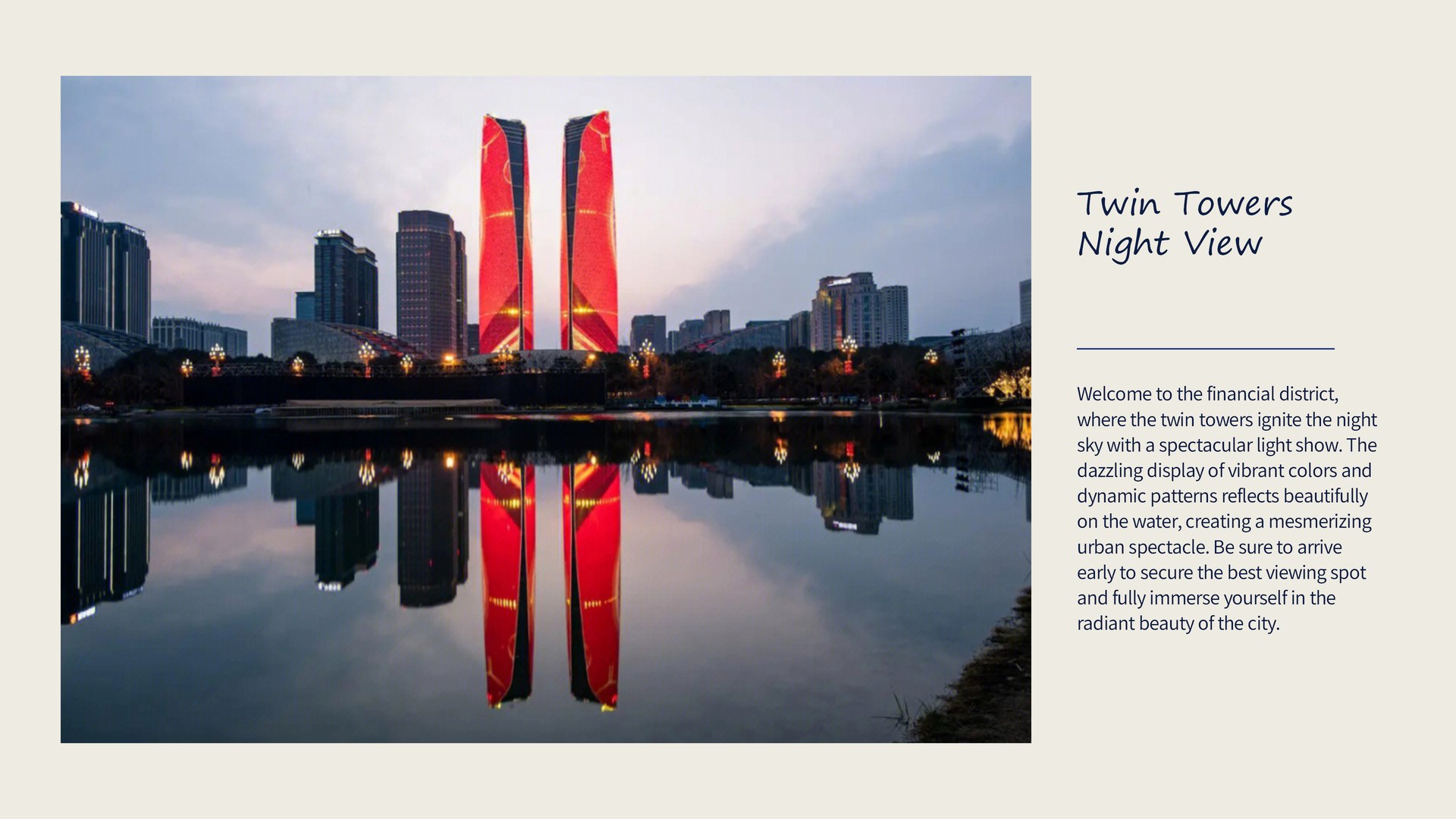 Twin Towers
Night View

Welcome to the financial district, where the twin towers ignite the night sky with a spectacular light show. The dazzling display of vibrant colors and dynamic patterns reflects beautifully on the water, creating a mesmerizing urban spectacle. Be sure to arrive early to secure the best viewing spot and fully immerse yourself in the radiant beauty of the city.